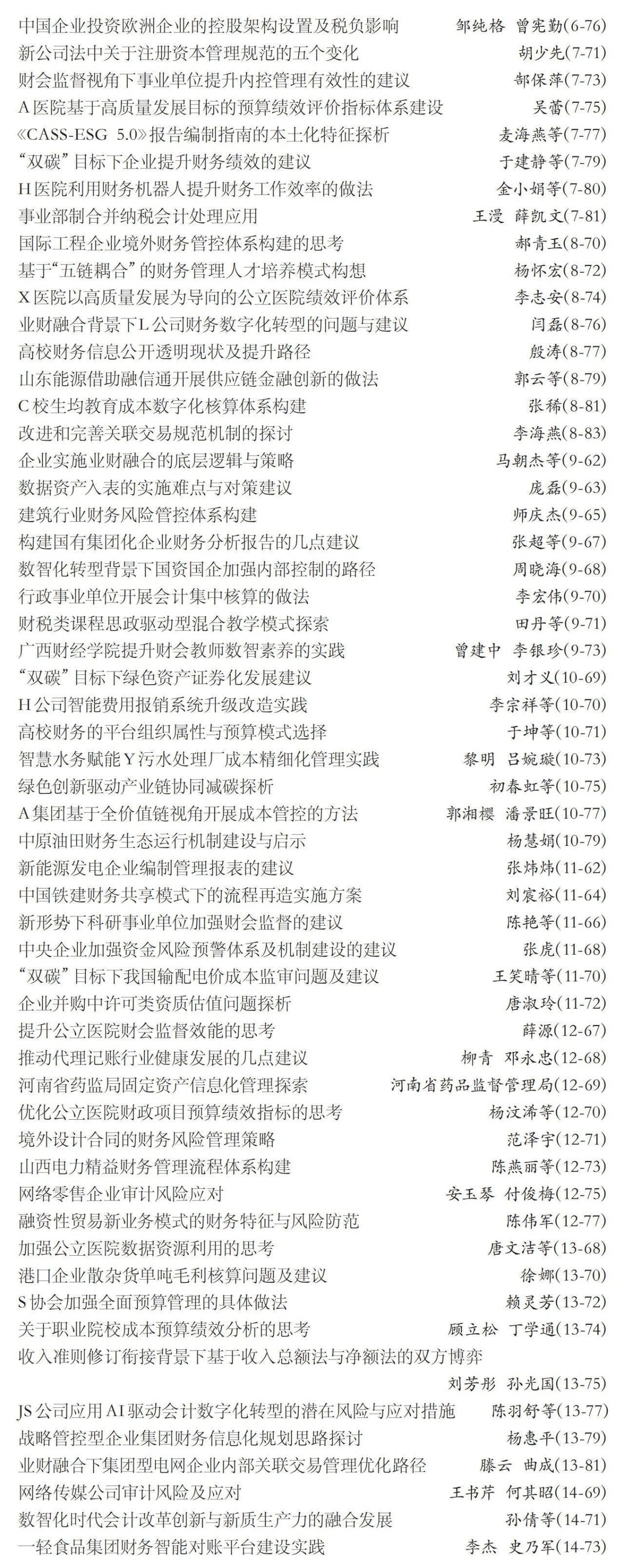 中国企业投资欧洲企业的控股架构设置及税负影响　邹纯格　曾宪勤(6-76)
新公司法中关于注册资本管理规范的五个变化　胡少先(7-71)
财会监督视角下事业单位提升内控管理有效性的建议　郜保萍(7-73)
A医院基于高质量发展目标的预算绩效评价指标体系建设　吴蕾(7-75)
《CASS-ESG 5.0》报告编制指南的本土化特征探析　麦海燕等(7-77)
“双碳”目标下企业提升财务绩效的建议　于建静等(7-79)
H医院利用财务机器人提升财务工作效率的做法　金小娟等(7-80)
事业部制合并纳税会计处理应用　王漫　薛凯文(7-81)
国际工程企业境外财务管控体系构建的思考　郝青玉(8-70)
基于“五链耦合”的财务管理人才培养模式构想　杨怀宏(8-72)
X医院以高质量发展为导向的公立医院绩效评价体系　李志安(8-74)
业财融合背景下L公司财务数字化转型的问题与建议　闫磊(8-76)
高校财务信息公开透明现状及提升路径　殷涛(8-77)
山东能源借助融信通开展供应链金融创新的做法　郭云等(8-79)
C校生均教育成本数字化核算体系构建　张稀(8-81)
改进和完善关联交易规范机制的探讨　李海燕(8-83)
企业实施业财融合的底层逻辑与策略　马朝杰等(9-62)
数据资产入表的实施难点与对策建议　庞磊(9-63)
建筑行业财务风险管控体系构建　师庆杰(9-65)
构建国有集团化企业财务分析报告的几点建议　张超等(9-67)
数智化转型背景下国资国企加强内部控制的路径　周晓海(9-68)
行政事业单位开展会计集中核算的做法　李宏伟(9-70)
财税类课程思政驱动型混合教学模式探索　田丹等(9-71)
广西财经学院提升财会教师数智素养的实践　曾建中　李银珍(9-73)
“双碳”目标下绿色资产证券化发展建议　刘才义(10-69)
H公司智能费用报销系统升级改造实践　李宗祥等(10-70)
高校财务的平台组织属性与预算模式选择　于坤等(10-71)
智慧水务赋能Y污水处理厂成本精细化管理实践　黎明　吕婉璇(10-73)
绿色创新驱动产业链协同减碳探析　初春虹等(10-75)
A集团基于全价值链视角开展成本管控的方法　郭湘樱　潘景旺(10-77)
中原油田财务生态运行机制建设与启示　杨慧娟(10-79)
新能源发电企业编制管理报表的建议　张炜炜(11-62)
中国铁建财务共享模式下的流程再造实施方案　刘宸裕(11-64)
新形势下科研事业单位加强财会监督的建议　陈艳等(11-66)
中央企业加强资金风险预警体系及机制建设的建议　张虎(11-68)
“双碳”目标下我国输配电价成本监审问题及建议　王笑晴等(11-70)
企业并购中许可类资质估值问题探析　唐淑玲(11-72)
提升公立医院财会监督效能的思考　薛源(12-67)
推动代理记账行业健康发展的几点建议　柳青　邓永忠(12-68)
河南省药监局固定资产信息化管理探索　河南省药品监督管理局(12-69)
优化公立医院财政项目预算绩效指标的思考　杨汶浠等(12-70)
境外设计合同的财务风险管理策略　范泽宇(12-71)
山西电力精益财务管理流程体系构建　陈燕丽等(12-73)
网络零售企业审计风险应对　安玉琴　付俊梅(12-75)
融资性贸易新业务模式的财务特征与风险防范　陈伟军(12-77)
加强公立医院数据资源利用的思考　唐文洁等(13-68)
港口企业散杂货单吨毛利核算问题及建议　徐娜(13-70)
S协会加强全面预算管理的具体做法　赖灵芳(13-72)
关于职业院校成本预算绩效分析的思考　顾立松　丁学通(13-74)
收入准则修订衔接背景下基于收入总额法与净额法的双方博弈
刘芳彤　孙光国(13-75)
JS公司应用AI驱动会计数字化转型的潜在风险与应对措施　陈羽舒等(13-77)
战略管控型企业集团财务信息化规划思路探讨　杨惠平(13-79)
业财融合下集团型电网企业内部关联交易管理优化路径　滕云　曲成(13-81)
网络传媒公司审计风险及应对　王书芹　何其昭(14-69)
数智化时代会计改革创新与新质生产力的融合发展　孙倩等(14-71)
一轻食品集团财务智能对账平台建设实践　李杰　史乃军(14-73)